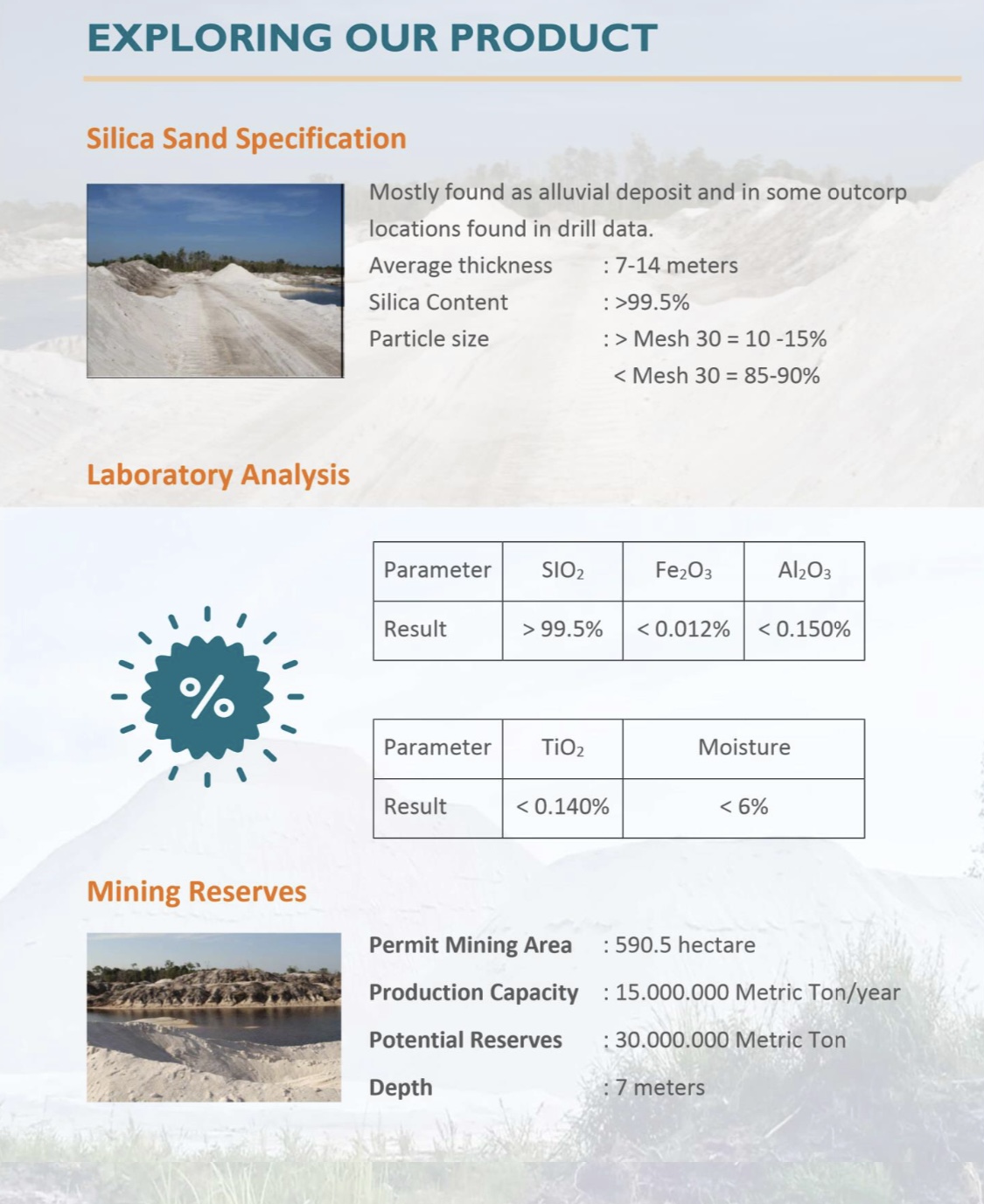 EXPLORING OUR PRODUCT

Silica Sand Specification

Mostly found as alluvial deposit and in some outcorp locations found in drill data.

Average thickness : 7-14 meters
Silica Content : >99.5%
Particle size : > Mesh 30 = 10 -15%
< Mesh 30 = 85-90%

Laboratory Analysis

%

| Parameter | $SIO_2$ | $Fe_2O_3$ | $Al_2O_3$ |
|---|---|---|---|
| Result | > 99.5% | < 0.012% | < 0.150% |

| Parameter | $TiO_2$ | Moisture |
|---|---|---|
| Result | < 0.140% | < 6% |

Mining Reserves

Permit Mining Area : 590.5 hectare
Production Capacity : 15.000.000 Metric Ton/year
Potential Reserves : 30.000.000 Metric Ton
Depth : 7 meters